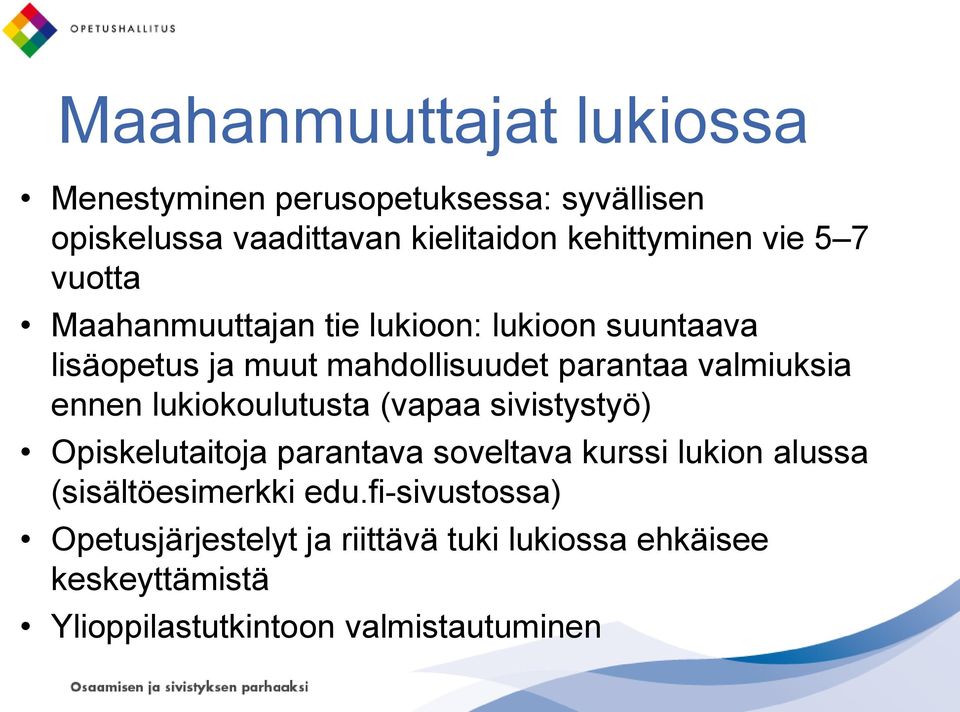 OPETUSHALLITUS

Maahanmuuttajat lukiossa

• Menestyminen perusopetuksessa: syvällisen opiskelussa vaadittavan kielitaidon kehittyminen vie 5–7 vuotta
• Maahanmuuttajan tie lukioon: lukioon suuntaava lisäopetus ja muut mahdollisuudet parantaa valmiuksia ennen lukiokoulutusta (vapaa sivistystyö)
• Opiskelutaitoja parantava soveltava kurssi lukion alussa (sisältöesimerkki edu.fi-sivustossa)
• Opetusjärjestelyt ja riittävä tuki lukiossa ehkäisee keskeyttämistä
• Ylioppilastutkintoon valmistautuminen

Osaamisen ja sivistyksen parhaaksi